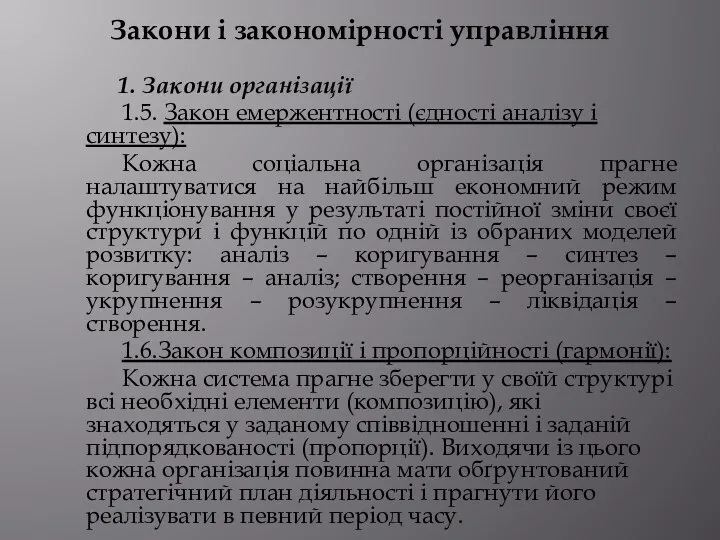 Закони і закономірності управління

1. Закони організації

1.5. Закон емерджентності (єдності аналізу і синтезу):

Кожна соціальна організація прагне налаштуватися на найбільш економний режим функціонування у результаті постійної зміни своєї структури і функцій по одній із обраних моделей розвитку: аналіз – коригування – синтез – коригування – аналіз; створення – реорганізація – укрупнення – розукрупнення – ліквідація – створення.

1.6.Закон композиції і пропорційності (гармонії):

Кожна система прагне зберегти у своїй структурі всі необхідні елементи (композицію), які знаходяться у заданому співвідношенні і заданій підпорядкованості (пропорції). Виходячи із цього кожна організація повинна мати обґрунтований стратегічний план діяльності і прагнути його реалізувати в певний період часу.